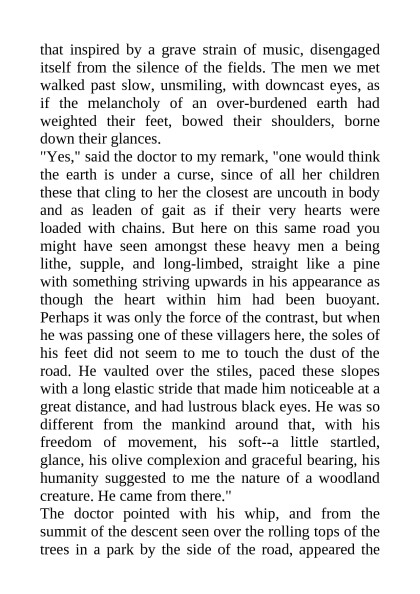 that inspired by a grave strain of music, disengaged itself from the silence of the fields. The men we met walked past slow, unsmiling, with downcast eyes, as if the melancholy of an over-burdened earth had weighted their feet, bowed their shoulders, borne down their glances.
"Yes," said the doctor to my remark, "one would think the earth is under a curse, since of all her children these that cling to her the closest are uncouth in body and as leaden of gait as if their very hearts were loaded with chains. But here on this same road you might have seen amongst these heavy men a being lithe, supple, and long-limbed, straight like a pine with something striving upwards in his appearance as though the heart within him had been buoyant. Perhaps it was only the force of the contrast, but when he was passing one of these villagers here, the soles of his feet did not seem to me to touch the dust of the road. He vaulted over the stiles, paced these slopes with a long elastic stride that made him noticeable at a great distance, and had lustrous black eyes. He was so different from the mankind around that, with his freedom of movement, his soft--a little startled, glance, his olive complexion and graceful bearing, his humanity suggested to me the nature of a woodland creature. He came from there."
The doctor pointed with his whip, and from the summit of the descent seen over the rolling tops of the trees in a park by the side of the road, appeared the